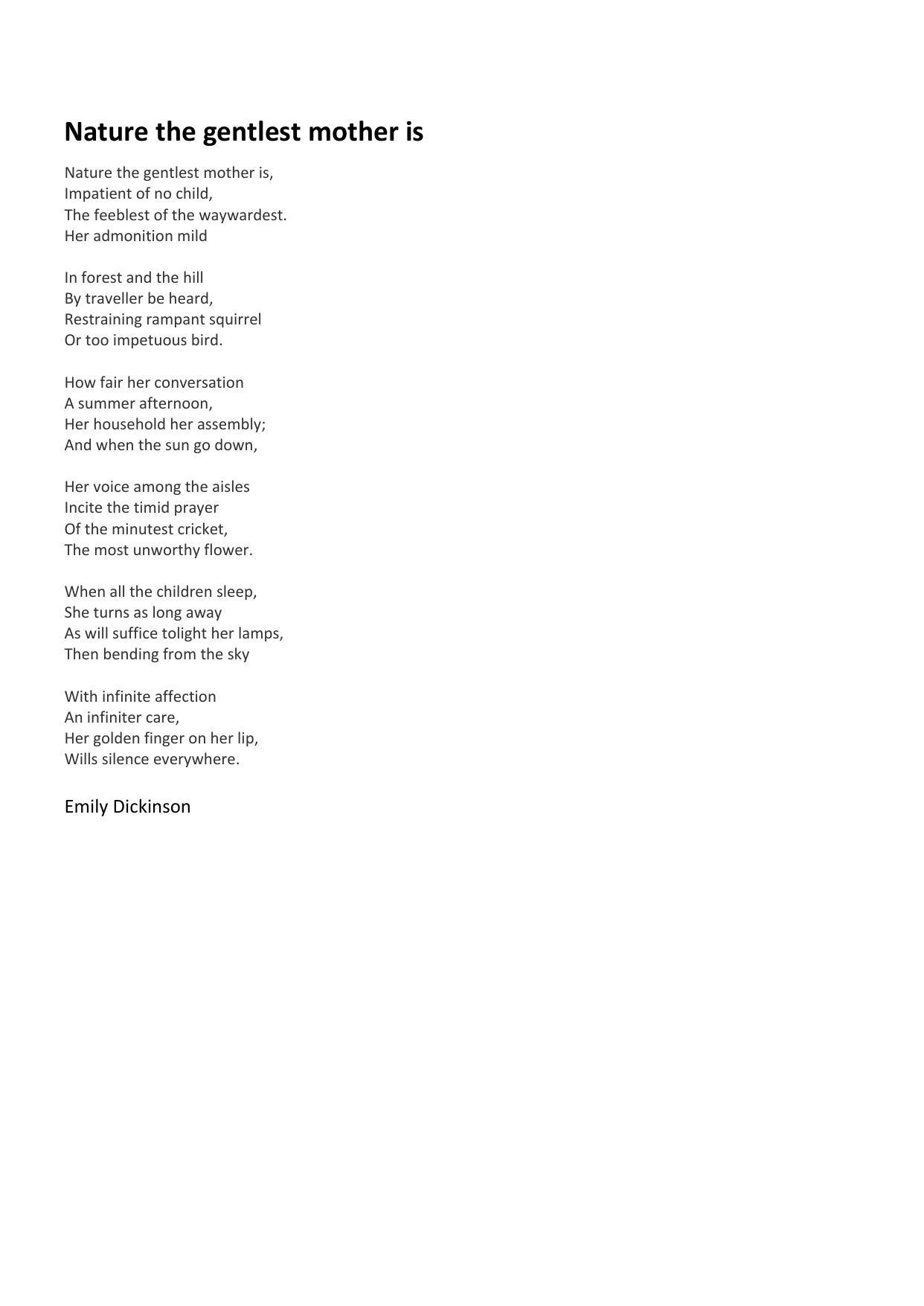 Nature the gentlest mother is

Nature the gentlest mother is,
Impatient of no child,
The feeblest of the waywardest.
Her admonition mild

In forest and the hill
By traveller be heard,
Restraining rampant squirrel
Or too impetuous bird.

How fair her conversation
A summer afternoon,
Her household her assembly;
And when the sun go down,

Her voice among the aisles
Incite the timid prayer
Of the minutest cricket,
The most unworthy flower.

When all the children sleep,
She turns as long away
As will suffice tolight her lamps,
Then bending from the sky

With infinite affection
An infiniter care,
Her golden finger on her lip,
Wills silence everywhere.

Emily Dickinson